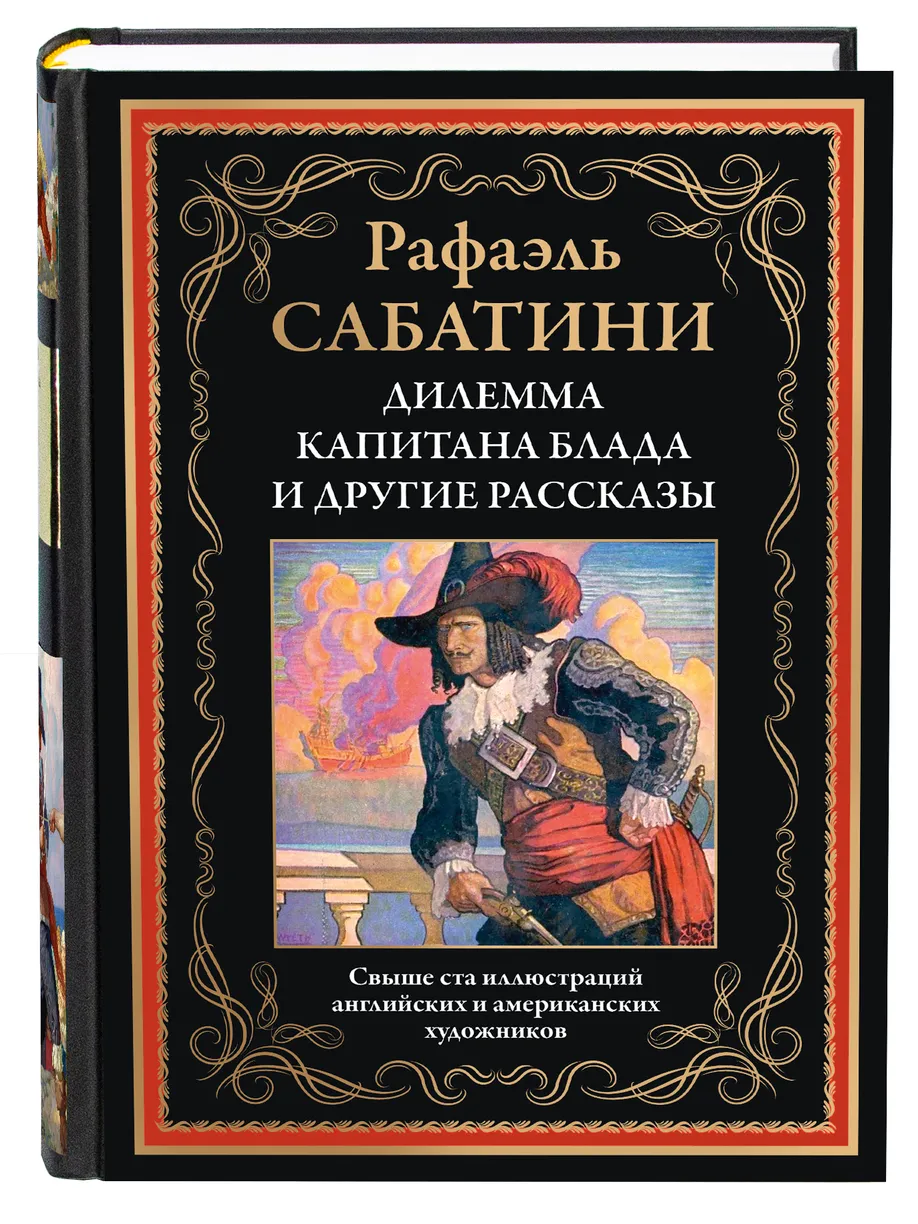 Рафаэль
САБАТИНИ
ДИЛЕММА
КАПИТАНА БЛАДА
И ДРУГИЕ РАССКАЗЫ

WYETH

Свыше ста иллюстраций
английских и американских
художников